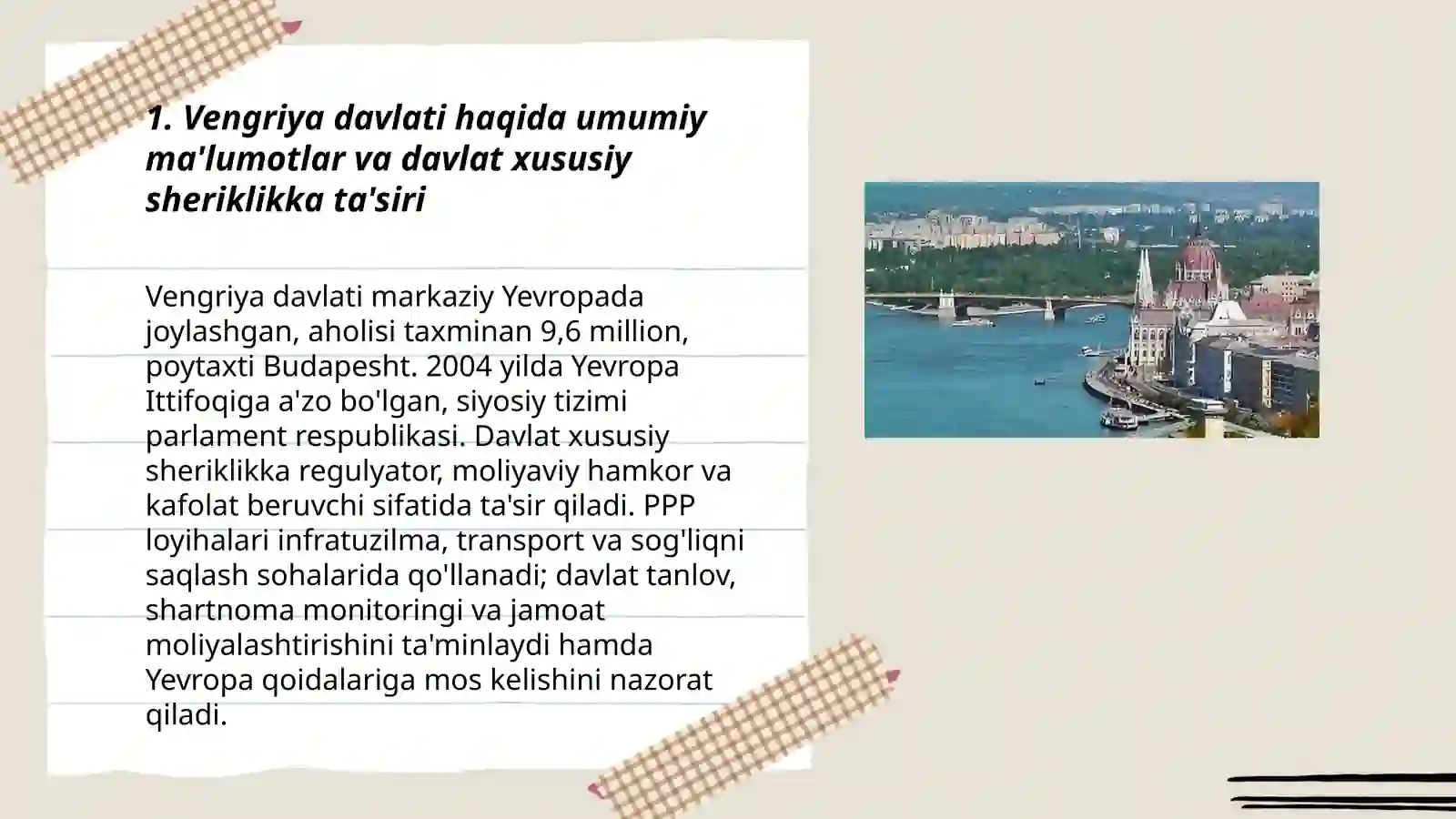 1. Vengriya davlati haqida umumiy ma'lumotlar va davlat xususiy sheriklikka ta'siri

Vengriya davlati markaziy Yevropada joylashgan, aholisi taxminan 9,6 million, poytaxti Budapesht. 2004 yilda Yevropa Ittifoqiga a'zo bo'lgan, siyosiy tizimi parlament respublikasi. Davlat xususiy sheriklikka regulyator, moliyaviy hamkor va kafolat beruvchi sifatida ta'sir qiladi. PPP loyihalari infratuzilma, transport va sog'liqni saqlash sohalarida qo'llanadi; davlat tanlov, shartnoma monitoringi va jamoat moliyalashtirishini ta'minlaydi hamda Yevropa qoidalariga mos kelishini nazorat qiladi.